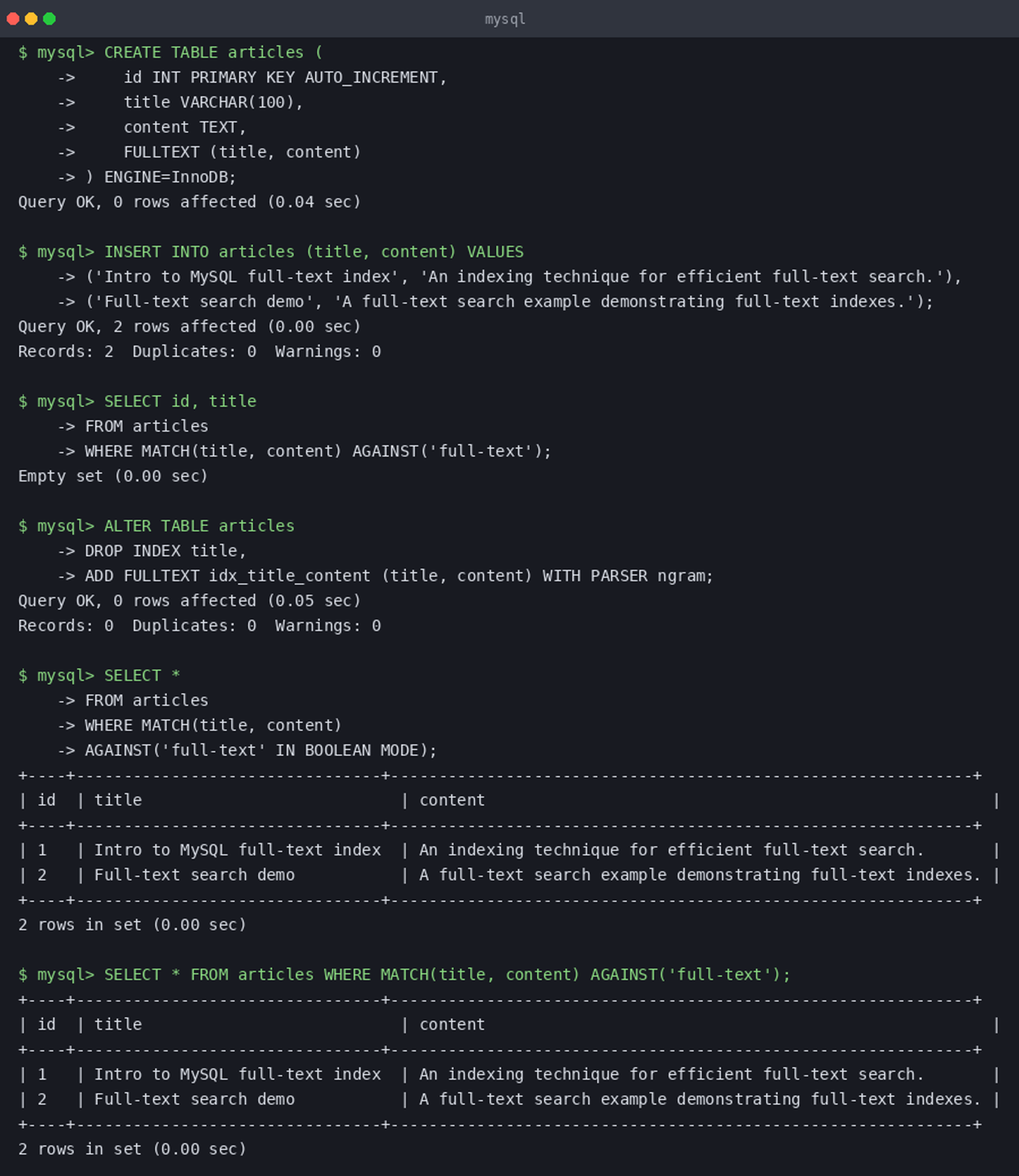 mysql

$ mysql> CREATE TABLE articles (
    ->     id INT PRIMARY KEY AUTO_INCREMENT,
    ->     title VARCHAR(100),
    ->     content TEXT,
    ->     FULLTEXT (title, content)
    -> ) ENGINE=InnoDB;
Query OK, 0 rows affected (0.04 sec)

$ mysql> INSERT INTO articles (title, content) VALUES
    -> ('Intro to MySQL full-text index', 'An indexing technique for efficient full-text search.'),
    -> ('Full-text search demo', 'A full-text search example demonstrating full-text indexes.');
Query OK, 2 rows affected (0.00 sec)
Records: 2  Duplicates: 0  Warnings: 0

$ mysql> SELECT id, title
    -> FROM articles
    -> WHERE MATCH(title, content) AGAINST('full-text');
Empty set (0.00 sec)

$ mysql> ALTER TABLE articles
    -> DROP INDEX title,
    -> ADD FULLTEXT idx_title_content (title, content) WITH PARSER ngram;
Query OK, 0 rows affected (0.05 sec)
Records: 0  Duplicates: 0  Warnings: 0

$ mysql> SELECT *
    -> FROM articles
    -> WHERE MATCH(title, content)
    -> AGAINST('full-text' IN BOOLEAN MODE);

| id | title | content |
|---|---|---|
| 1 | Intro to MySQL full-text index | An indexing technique for efficient full-text search. |
| 2 | Full-text search demo | A full-text search example demonstrating full-text indexes. |

2 rows in set (0.00 sec)

$ mysql> SELECT * FROM articles WHERE MATCH(title, content) AGAINST('full-text');

| id | title | content |
|---|---|---|
| 1 | Intro to MySQL full-text index | An indexing technique for efficient full-text search. |
| 2 | Full-text search demo | A full-text search example demonstrating full-text indexes. |

2 rows in set (0.00 sec)